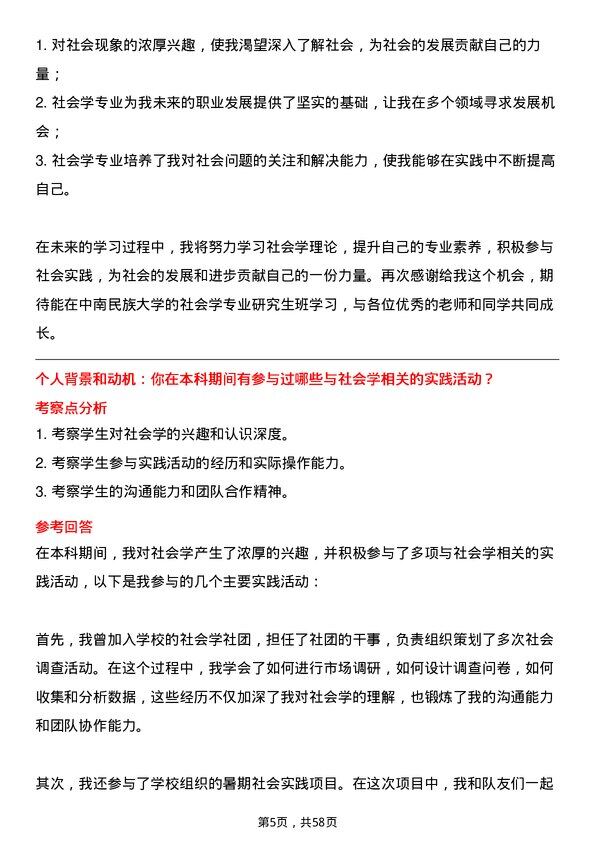 1. 对社会现象的浓厚兴趣，使我渴望深入了解社会，为社会的发展贡献自己的力量；
2. 社会学专业为我未来的职业发展提供了坚实的基础，让我在多个领域寻求发展机会；
3. 社会学专业培养了我对社会问题的关注和解决能力，使我能够在实践中不断提高自己。

在未来的学习过程中，我将努力学习社会学理论，提升自己的专业素养，积极参与社会实践，为社会的发展和进步贡献自己的一份力量。再次感谢给我这个机会，期待能在中南民族大学的社会学专业研究生班学习，与各位优秀的老师和同学共同成长。

个人背景和动机：你在本科期间有参与过哪些与社会学相关的实践活动？
考察点分析
1. 考察学生对社会学的兴趣和认识深度。
2. 考察学生参与实践活动的经历和实际操作能力。
3. 考察学生的沟通能力和团队合作精神。
参考回答
在本科期间，我对社会学产生了浓厚的兴趣，并积极参与了多项与社会学相关的实践活动，以下是我参与的几个主要实践活动：

首先，我曾加入学校的社会学社团，担任了社团的干事，负责组织策划了多次社会调查活动。在这个过程中，我学会了如何进行市场调研，如何设计调查问卷，如何收集和分析数据，这些经历不仅加深了我对社会学的理解，也锻炼了我的沟通能力和团队协作能力。

其次，我还参与了学校组织的暑期社会实践项目。在这次项目中，我和队友们一起

第5页，共58页